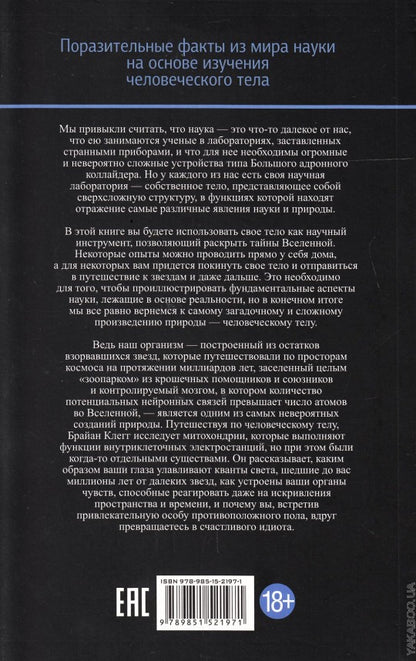 Поразительные факты из мира науки на основе изучения человеческого тела

Мы привыкли считать, что наука — это что-то далекое от нас, что ею занимаются ученые в лабораториях, заставленных странными приборами, и что для нее необходимы огромные и невероятно сложные устройства типа Большого адронного коллайдера. Но у каждого из нас есть своя научная лаборатория — собственное тело, представляющее собой сверхсложную структуру, в функциях которой находят отражение самые различные явления науки и природы.

В этой книге вы будете использовать свое тело как научный инструмент, позволяющий раскрыть тайны Вселенной. Некоторые опыты можно проводить прямо у себя дома, а для некоторых вам придется покинуть свое тело и отправиться в путешествие к звездам и даже дальше. Это необходимо для того, чтобы проиллюстрировать фундаментальные аспекты науки, лежащие в основе реальности, но в конечном итоге мы все равно вернемся к самому загадочному и сложному произведению природы — человеческому телу.

Ведь наш организм — построенный из остатков взорвавшихся звезд, которые путешествовали по просторам космоса на протяжении миллиардов лет, заселенный целым «зоопарком» из крошечных помощников и союзников и контролируемый мозгом, в котором количество потенциальных нейронных связей превышает число атомов во Вселенной, — является одним из самых невероятных созданий природы. Путешествуя по человеческому телу, Брайан Клегг исследует митохондрии, которые выполняют функции внутриклеточных электростанций, но при этом были когда-то отдельными существами. Он рассказывает, каким образом ваши глаза улавливают кванты света, шедшие до вас миллионы лет от далеких звезд, как устроены ваши органы чувств, способные реагировать даже на искривления пространства и времени, и почему вы, встретив привлекательную особу противоположного пола, вдруг превращаетесь в счастливого идиота.

EAC

ISBN 978-985-15-2197-1

9 789851 521971

18+

YAKABOO.UA